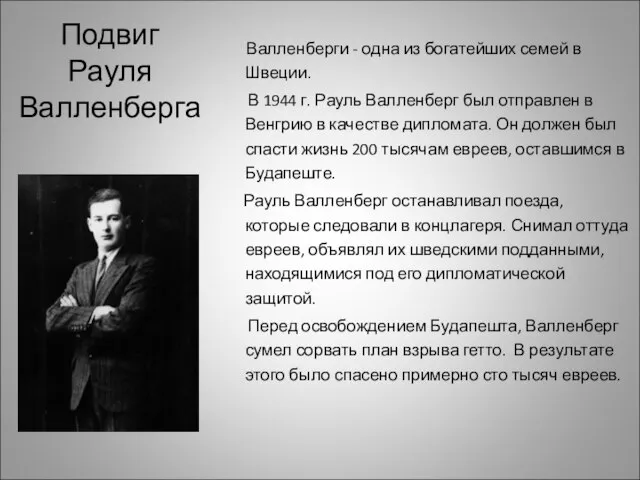 Подвиг Рауля Валленберга

Валленберги - одна из богатейших семей в Швеции.

В 1944 г. Рауль Валленберг был отправлен в Венгрию в качестве дипломата. Он должен был спасти жизнь 200 тысячам евреев, оставшимся в Будапеште.

Рауль Валленберг останавливал поезда, которые следовали в концлагеря. Снимал оттуда евреев, объявлял их шведскими подданными, находящимися под его дипломатической защитой.

Перед освобождением Будапешта, Валленберг сумел сорвать план взрыва гетто. В результате этого было спасено примерно сто тысяч евреев.